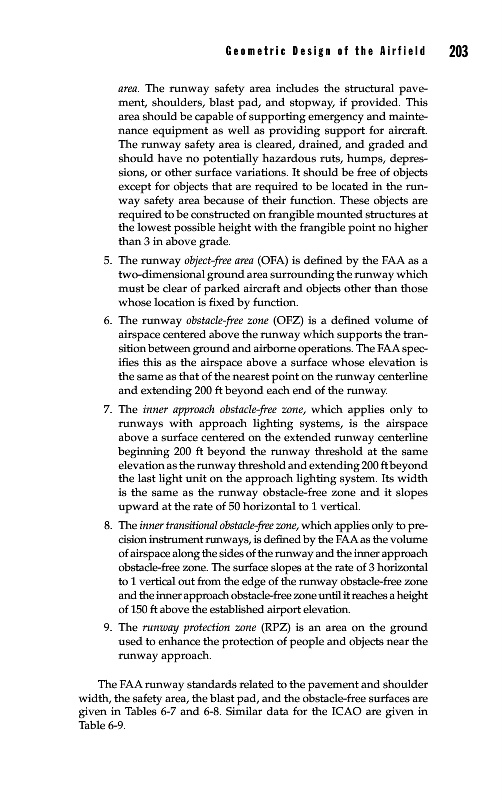 Geometric Design of the Airfield 203

area. The runway safety area includes the structural pavement, shoulders, blast pad, and stopway, if provided. This area should be capable of supporting emergency and maintenance equipment as well as providing support for aircraft. The runway safety area is cleared, drained, and graded and should have no potentially hazardous ruts, humps, depressions, or other surface variations. It should be free of objects except for objects that are required to be located in the runway safety area because of their function. These objects are required to be constructed on frangible mounted structures at the lowest possible height with the frangible point no higher than 3 in above grade.

5. The runway object-free area (OFA) is defined by the FAA as a two-dimensional ground area surrounding the runway which must be clear of parked aircraft and objects other than those whose location is fixed by function.

6. The runway obstacle-free zone (OFZ) is a defined volume of airspace centered above the runway which supports the transition between ground and airborne operations. The FAA specifies this as the airspace above a surface whose elevation is the same as that of the nearest point on the runway centerline and extending 200 ft beyond each end of the runway.

7. The inner approach obstacle-free zone, which applies only to runways with approach lighting systems, is the airspace above a surface centered on the extended runway centerline beginning 200 ft beyond the runway threshold at the same elevation as the runway threshold and extending 200 ft beyond the last light unit on the approach lighting system. Its width is the same as the runway obstacle-free zone and it slopes upward at the rate of 50 horizontal to 1 vertical.

8. The inner transitional obstacle-free zone, which applies only to precision instrument runways, is defined by the FAA as the volume of airspace along the sides of the runway and the inner approach obstacle-free zone. The surface slopes at the rate of 3 horizontal to 1 vertical out from the edge of the runway obstacle-free zone and the inner approach obstacle-free zone until it reaches a height of 150 ft above the established airport elevation.

9. The runway protection zone (RPZ) is an area on the ground used to enhance the protection of people and objects near the runway approach.

The FAA runway standards related to the pavement and shoulder width, the safety area, the blast pad, and the obstacle-free surfaces are given in Tables 6-7 and 6-8. Similar data for the ICAO are given in Table 6-9.